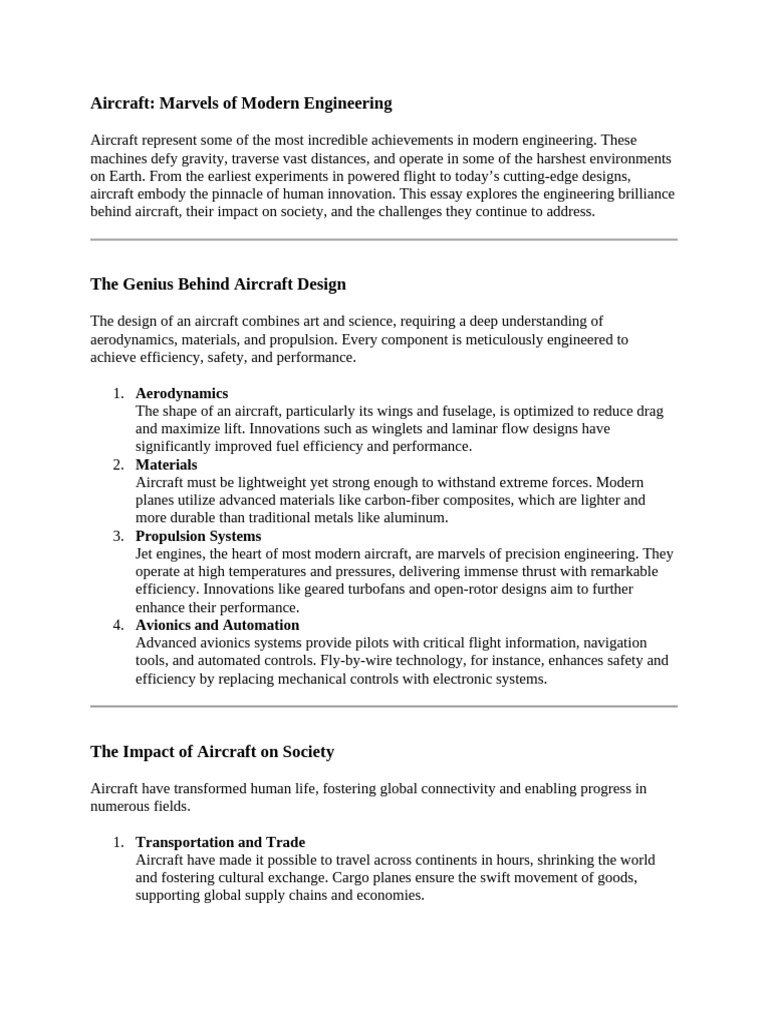 Aircraft: Marvels of Modern Engineering

Aircraft represent some of the most incredible achievements in modern engineering. These machines defy gravity, traverse vast distances, and operate in some of the harshest environments on Earth. From the earliest experiments in powered flight to today's cutting-edge designs, aircraft embody the pinnacle of human innovation. This essay explores the engineering brilliance behind aircraft, their impact on society, and the challenges they continue to address.

The Genius Behind Aircraft Design

The design of an aircraft combines art and science, requiring a deep understanding of aerodynamics, materials, and propulsion. Every component is meticulously engineered to achieve efficiency, safety, and performance.

1. Aerodynamics
The shape of an aircraft, particularly its wings and fuselage, is optimized to reduce drag and maximize lift. Innovations such as winglets and laminar flow designs have significantly improved fuel efficiency and performance.
2. Materials
Aircraft must be lightweight yet strong enough to withstand extreme forces. Modern planes utilize advanced materials like carbon-fiber composites, which are lighter and more durable than traditional metals like aluminum.
3. Propulsion Systems
Jet engines, the heart of most modern aircraft, are marvels of precision engineering. They operate at high temperatures and pressures, delivering immense thrust with remarkable efficiency. Innovations like geared turbofans and open-rotor designs aim to further enhance their performance.
4. Avionics and Automation
Advanced avionics systems provide pilots with critical flight information, navigation tools, and automated controls. Fly-by-wire technology, for instance, enhances safety and efficiency by replacing mechanical controls with electronic systems.

The Impact of Aircraft on Society

Aircraft have transformed human life, fostering global connectivity and enabling progress in numerous fields.

1. Transportation and Trade
Aircraft have made it possible to travel across continents in hours, shrinking the world and fostering cultural exchange. Cargo planes ensure the swift movement of goods, supporting global supply chains and economies.